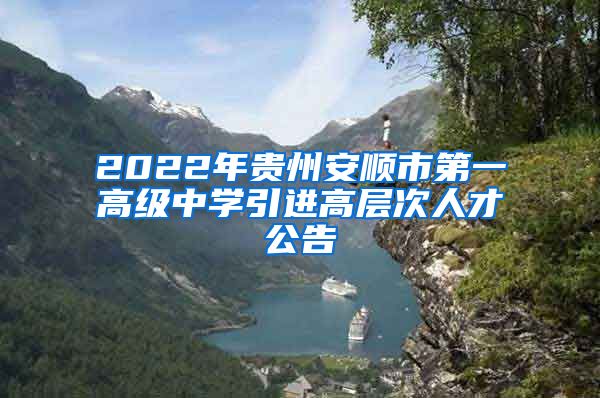 2022年贵州安顺市第一高级中学引进高层次人才公告